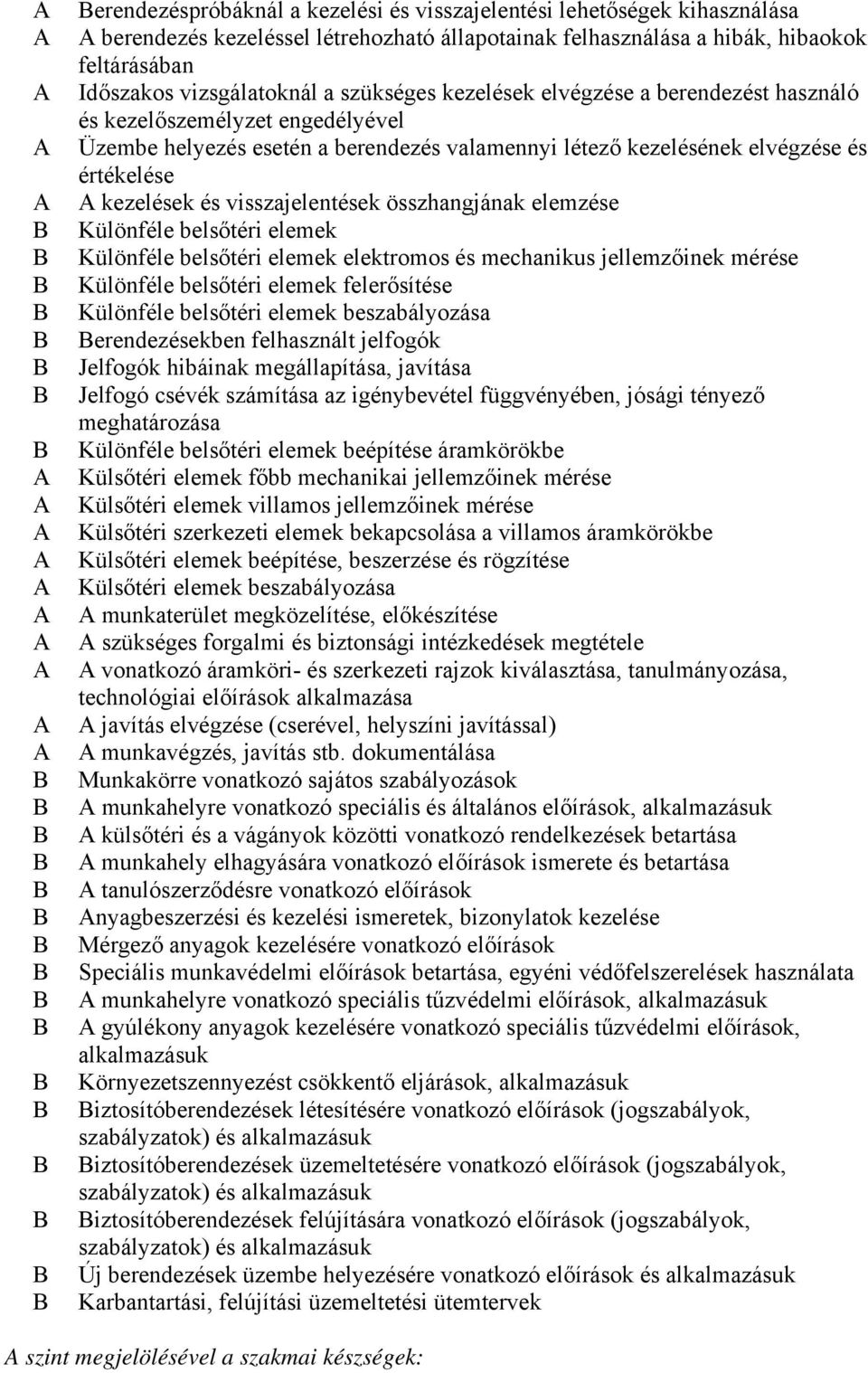 A Berendezéspróbáknál a kezelési és visszajelentési lehetőségek kihasználása
A A berendezés kezeléssel létrehozható állapotainak felhasználása a hibák, hibaokok feltárásában
A Időszakos vizsgálatoknál a szükséges kezelések elvégzése a berendezést használó és kezelőszemélyzet engedélyével
A Üzembe helyezés esetén a berendezés valamennyi létező kezelésének elvégzése és értékelése
A A kezelések és visszajelentések összhangjának elemzése
B Különféle belsőtéri elemek
B Különféle belsőtéri elemek elektromos és mechanikus jellemzőinek mérése
B Különféle belsőtéri elemek felerősítése
B Különféle belsőtéri elemek beszabályozása
B Berendezésekben felhasznált jelfogók
B Jelfogók hibáinak megállapítása, javítása
B Jelfogó csévék számítása az igénybevétel függvényében, jósági tényező meghatározása
B Különféle belsőtéri elemek beépítése áramkörökbe
A Külsőtéri elemek főbb mechanikai jellemzőinek mérése
A Külsőtéri elemek villamos jellemzőinek mérése
A Külsőtéri szerkezeti elemek bekapcsolása a villamos áramkörökbe
A Külsőtéri elemek beépítése, beszerzése és rögzítése
A Külsőtéri elemek beszabályozása
A A munkaterület megközelítése, előkészítése
A A szükséges forgalmi és biztonsági intézkedések megtétele
A A vonatkozó áramköri- és szerkezeti rajzok kiválasztása, tanulmányozása, technológiai előírások alkalmazása
A A javítás elvégzése (cserével, helyszíni javítással)
A A munkavégzés, javítás stb. dokumentálása
B Munkakörre vonatkozó sajátos szabályozások
B A munkahelyre vonatkozó speciális és általános előírások, alkalmazásuk
B A külsőtéri és a vágányok közötti vonatkozó rendelkezések betartása
B A munkahely elhagyására vonatkozó előírások ismerete és betartása
B A tanulószerződésre vonatkozó előírások
B Anyagbeszerzési és kezelési ismeretek, bizonylatok kezelése
B Mérgező anyagok kezelésére vonatkozó előírások
B Speciális munkavédelmi előírások betartása, egyéni védőfelszerelések használata
B A munkahelyre vonatkozó speciális tűzvédelmi előírások, alkalmazásuk
B A gyúlékony anyagok kezelésére vonatkozó speciális tűzvédelmi előírások, alkalmazásuk
B Környezetszennyezést csökkentő eljárások, alkalmazásuk
B Biztosítóberendezések létesítésére vonatkozó előírások (jogszabályok, szabályzatok) és alkalmazásuk
B Biztosítóberendezések üzemeltetésére vonatkozó előírások (jogszabályok, szabályzatok) és alkalmazásuk
B Biztosítóberendezések felújítására vonatkozó előírások (jogszabályok, szabályzatok) és alkalmazásuk
B Új berendezések üzembe helyezésére vonatkozó előírások és alkalmazásuk
B Karbantartási, felújítási üzemeltetési ütemtervek

A szint megjelölésével a szakmai készségek: